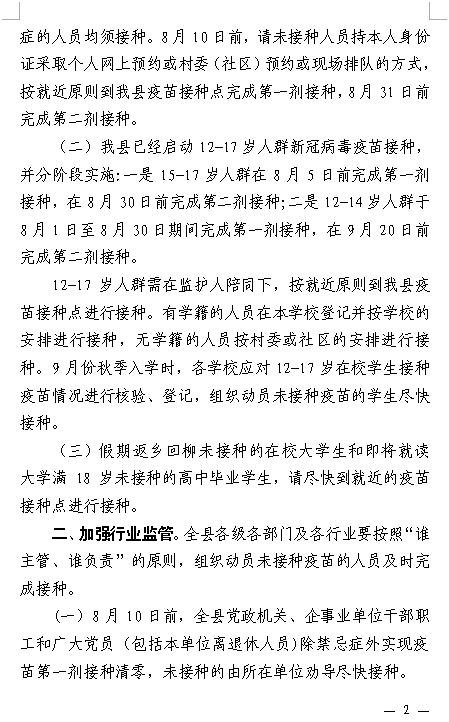 症的人员均须接种。8月10日前，请未接种人员持本人身份证采取个人网上预约或村委（社区）预约或现场排队的方式，按就近原则到我县疫苗接种点完成第一剂接种，8月31日前完成第二剂接种。

（二）我县已经启动12-17岁人群新冠病毒疫苗接种，并分阶段实施：一是15-17岁人群在8月5日前完成第一剂接种，在8月30日前完成第二剂接种；二是12-14岁人群于8月1日至8月30日期间完成第一剂接种，在9月20日前完成第二剂接种。

12-17岁人群需在监护人陪同下，按就近原则到我县疫苗接种点进行接种。有学籍的人员在本学校登记并按学校的安排进行接种，无学籍的人员按村委或社区的安排进行接种。9月份秋季入学时，各学校应对12-17岁在校学生接种疫苗情况进行核验、登记，组织动员未接种疫苗的学生尽快接种。

（三）假期返乡回柳未接种的在校大学生和即将就读大学满18岁未接种的高中毕业学生，请尽快到就近的疫苗接种点进行接种。

二、加强行业监管。全县各级各部门及各行业要按照“谁主管、谁负责”的原则，组织动员未接种疫苗的人员及时完成接种。

（一）8月10日前，全县党政机关、企事业单位干部职工和广大党员（包括本单位离退休人员）除禁忌症外实现疫苗第一剂接种清零，未接种的由所在单位劝导尽快接种。

— 2 —